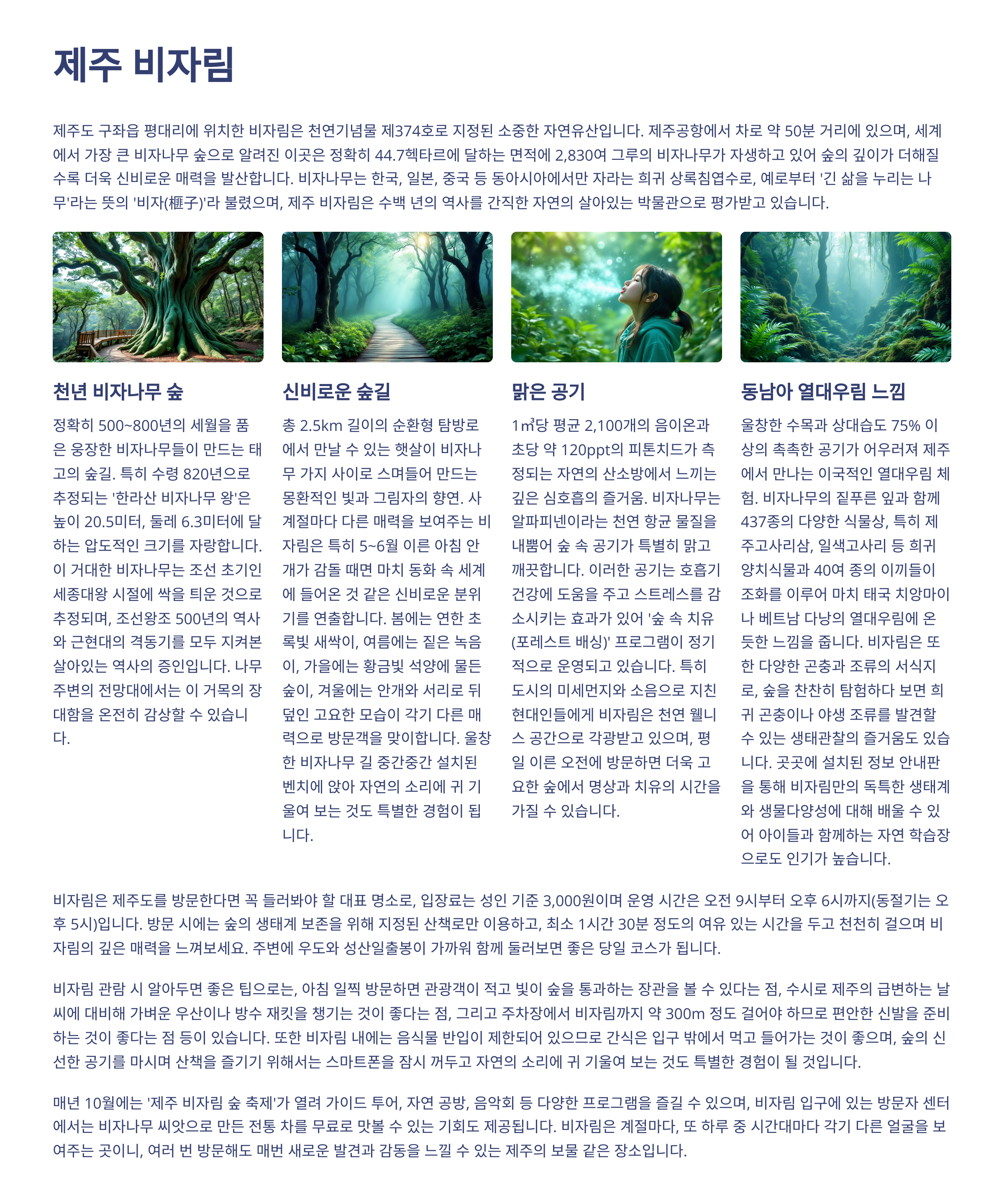 제주 비자림

제주도 구좌읍 평대리에 위치한 비자림은 천연기념물 제374호로 지정된 소중한 자연유산입니다. 제주공항에서 차로 약 50분 거리에 있으며, 세계에서 가장 큰 비자나무 숲으로 알려진 이곳은 정확히 44.7헥타르에 달하는 면적에 2,830여 그루의 비자나무가 자생하고 있어 숲의 깊이가 더해질수록 더욱 신비로운 매력을 발산합니다. 비자나무는 한국, 일본, 중국 등 동아시아에서만 자라는 희귀 상록침엽수로, 예로부터 '긴 삶을 누리는 나무'라는 뜻의 '비자(榧子)'라 불렸으며, 제주 비자림은 수백 년의 역사를 간직한 자연의 살아있는 박물관으로 평가받고 있습니다.

천년 비자나무 숲

정확히 500~800년의 세월을 품은 웅장한 비자나무들이 만드는 태고의 숲길. 특히 수령 820년으로 추정되는 '한라산 비자나무 왕'은 높이 20.5미터, 둘레 6.3미터에 달하는 압도적인 크기를 자랑합니다. 이 거대한 비자나무는 조선 초기인 세종대왕 시절에 싹을 틔운 것으로 추정되며, 조선왕조 500년의 역사와 근현대의 격동기를 모두 지켜본 살아있는 역사의 증인입니다. 나무 주변의 전망대에서는 이 거목의 장대함을 온전히 감상할 수 있습니다.

신비로운 숲길

총 2.5km 길이의 순환형 탐방로에서 만날 수 있는 햇살이 비자나무 가지 사이로 스며들어 만드는 몽환적인 빛과 그림자의 향연. 사계절마다 다른 매력을 보여주는 비자림은 특히 5~6월 이른 아침 안개가 감돌 때면 마치 동화 속 세계에 들어온 것 같은 신비로운 분위기를 연출합니다. 봄에는 연한 초록빛 새싹이, 여름에는 짙은 녹음이, 가을에는 황금빛 석양에 물든 숲이, 겨울에는 안개와 서리로 뒤덮인 고요한 모습이 각기 다른 매력으로 방문객을 맞이합니다. 울창한 비자나무 길 중간중간 설치된 벤치에 앉아 자연의 소리에 귀 기울여 보는 것도 특별한 경험이 됩니다.

맑은 공기

1㎥당 평균 2,100개의 음이온과 초당 약 120ppt의 피톤치드가 측정되는 자연의 산소방에서 느끼는 깊은 심호흡의 즐거움. 비자나무는 알파피넨이라는 천연 항균 물질을 내뿜어 숲 속 공기가 특별히 맑고 깨끗합니다. 이러한 공기는 호흡기 건강에 도움을 주고 스트레스를 감소시키는 효과가 있어 '숲 속 치유(포레스트 배싱)' 프로그램이 정기적으로 운영되고 있습니다. 특히 도시의 미세먼지와 소음으로 지친 현대인들에게 비자림은 천연 웰니스 공간으로 각광받고 있으며, 평일 이른 오전에 방문하면 더욱 고요한 숲에서 명상과 치유의 시간을 가질 수 있습니다.

동남아 열대우림 느낌

울창한 수목과 상대습도 75% 이상의 촉촉한 공기가 어우러져 제주에서 만나는 이국적인 열대우림 체험. 비자나무의 짙푸른 잎과 함께 437종의 다양한 식물상, 특히 제주고사리삼, 일색고사리 등 희귀 양치식물과 40여 종의 이끼들이 조화를 이루어 마치 태국 치앙마이나 베트남 다낭의 열대우림에 온 듯한 느낌을 줍니다. 비자림은 또한 다양한 곤충과 조류의 서식지로, 숲을 찬찬히 탐험하다 보면 희귀 곤충이나 야생 조류를 발견할 수 있는 생태관찰의 즐거움도 있습니다. 곳곳에 설치된 정보 안내판을 통해 비자림만의 독특한 생태계와 생물다양성에 대해 배울 수 있어 아이들과 함께하는 자연 학습장으로도 인기가 높습니다.

비자림은 제주도를 방문한다면 꼭 들러봐야 할 대표 명소로, 입장료는 성인 기준 3,000원이며 운영 시간은 오전 9시부터 오후 6시까지(동절기는 오후 5시)입니다. 방문 시에는 숲의 생태계 보존을 위해 지정된 산책로만 이용하고, 최소 1시간 30분 정도의 여유 있는 시간을 두고 천천히 걸으며 비자림의 깊은 매력을 느껴보세요. 주변에 우도와 성산일출봉이 가까워 함께 둘러보면 좋은 당일 코스가 됩니다.

비자림 관람 시 알아두면 좋은 팁으로는, 아침 일찍 방문하면 관광객이 적고 빛이 숲을 통과하는 장관을 볼 수 있다는 점, 수시로 제주의 급변하는 날씨에 대비해 가벼운 우산이나 방수 재킷을 챙기는 것이 좋다는 점, 그리고 주차장에서 비자림까지 약 300m 정도 걸어야 하므로 편안한 신발을 준비하는 것이 좋다는 점 등이 있습니다. 또한 비자림 내에는 음식물 반입이 제한되어 있으므로 간식은 입구 밖에서 먹고 들어가는 것이 좋으며, 숲의 신선한 공기를 마시며 산책을 즐기기 위해서는 스마트폰을 잠시 꺼두고 자연의 소리에 귀 기울여 보는 것도 특별한 경험이 될 것입니다.

매년 10월에는 '제주 비자림 숲 축제'가 열려 가이드 투어, 자연 공방, 음악회 등 다양한 프로그램을 즐길 수 있으며, 비자림 입구에 있는 방문자 센터에서는 비자나무 씨앗으로 만든 전통 차를 무료로 맛볼 수 있는 기회도 제공됩니다. 비자림은 계절마다, 또 하루 중 시간대마다 각기 다른 얼굴을 보여주는 곳이니, 여러 번 방문해도 매번 새로운 발견과 감동을 느낄 수 있는 제주의 보물 같은 장소입니다.